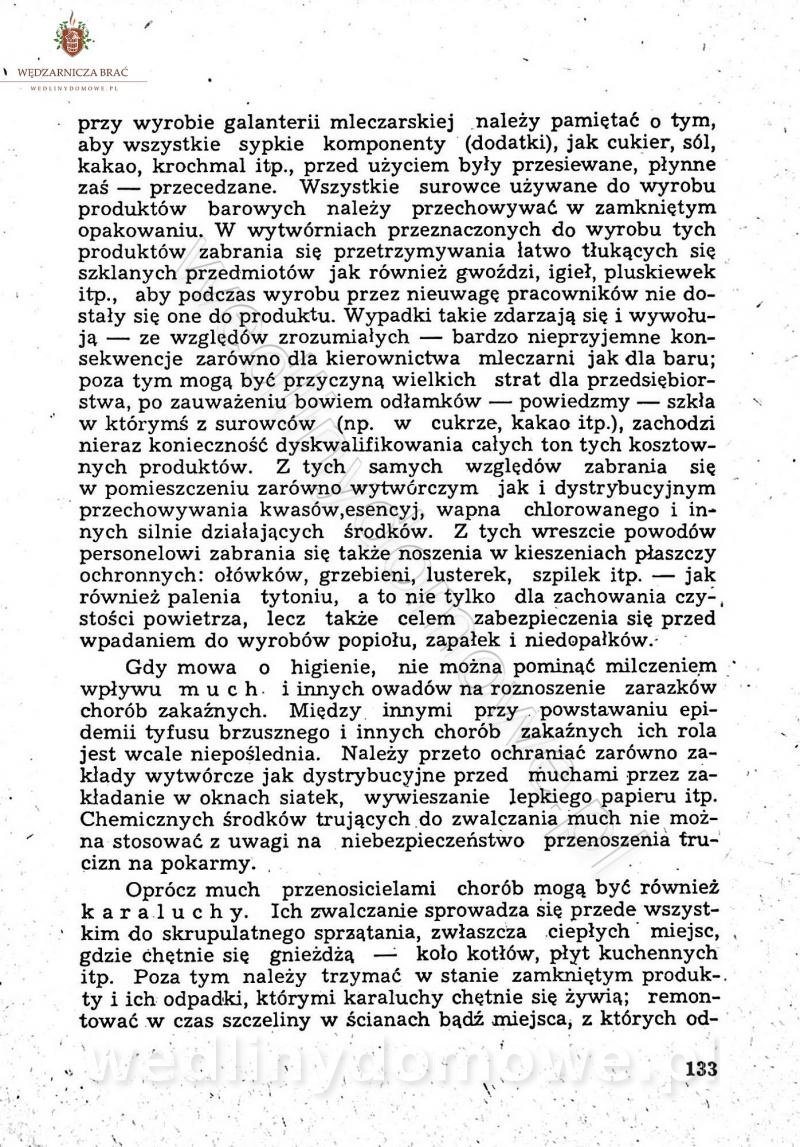 WĘDZARNICZA BRAĆ
WEDLINYDOMOWE.PL

przy wyrobie galanterii mleczarskiej należy pamiętać o tym, aby wszystkie sypkie komponenty (dodatki), jak cukier, sól, kakao, krochmal itp., przed użyciem były przesiewane, płynne zaś — przecedzane. Wszystkie surowce używane do wyrobu produktów barowych należy przechowywać w zamkniętym opakowaniu. W wytwórniach przeznaczonych do wyrobu tych produktów zabrania się przetrzymywania łatwo tłukących się szklanych przedmiotów jak również gwoździ, igieł, pluskiewek itp., aby podczas wyrobu przez nieuwagę pracowników nie dostały się one do produktu. Wypadki takie zdarzają się i wywołują — ze względów zrozumiałych — bardzo nieprzyjemne konsekwencje zarówno dla kierownictwa mleczarni jak dla baru; poza tym mogą być przyczyną wielkich strat dla przedsiębiorstwa, po zauważeniu bowiem odłamków — powiedzmy — szkła w którymś z surowców (np. w cukrze, kakao itp.), zachodzi nieraz konieczność dyskwalifikowania całych ton tych kosztownych produktów. Z tych samych względów zabrania się w pomieszczeniu zarówno wytwórczym jak i dystrybucyjnym przechowywania kwasów,esencyj, wapna chlorowanego i innych silnie działających środków. Z tych wreszcie powodów personelowi zabrania się także noszenia w kieszeniach płaszczy ochronnych: ołówków, grzebieni, lusterek, szpilek itp. — jak również palenia tytoniu, a to nie tylko dla zachowania czystości powietrza, lecz także celem zabezpieczenia się przed wpadaniem do wyrobów popiołu, zapałek i niedopałków.

Gdy mowa o higienie, nie można pominąć milczeniem wpływu much i innych owadów na roznoszenie zarazków chorób zakaźnych. Między innymi przy powstawaniu epidemii tyfusu brzusznego i innych chorób zakaźnych ich rola jest wcale niepoślednia. Należy przeto ochraniać zarówno zakłady wytwórcze jak dystrybucyjne przed muchami przez zakładanie w oknach siatek, wywieszanie lepkiego papieru itp. Chemicznych środków trujących do zwalczania much nie można stosować z uwagi na niebezpieczeństwo przenoszenia trucizn na pokarmy.

Oprócz much przenosicielami chorób mogą być również karaluchy. Ich zwalczanie sprowadza się przede wszystkim do skrupulatnego sprzątania, zwłaszcza ciepłych miejsc, gdzie chętnie się gnieżdżą — koło kotłów, płyt kuchennych itp. Poza tym należy trzymać w stanie zamkniętym produkty i ich odpadki, którymi karaluchy chętnie się żywią; remontować w czas szczeliny w ścianach bądź miejsca, z których od-

wedlinydomowe.pl

133